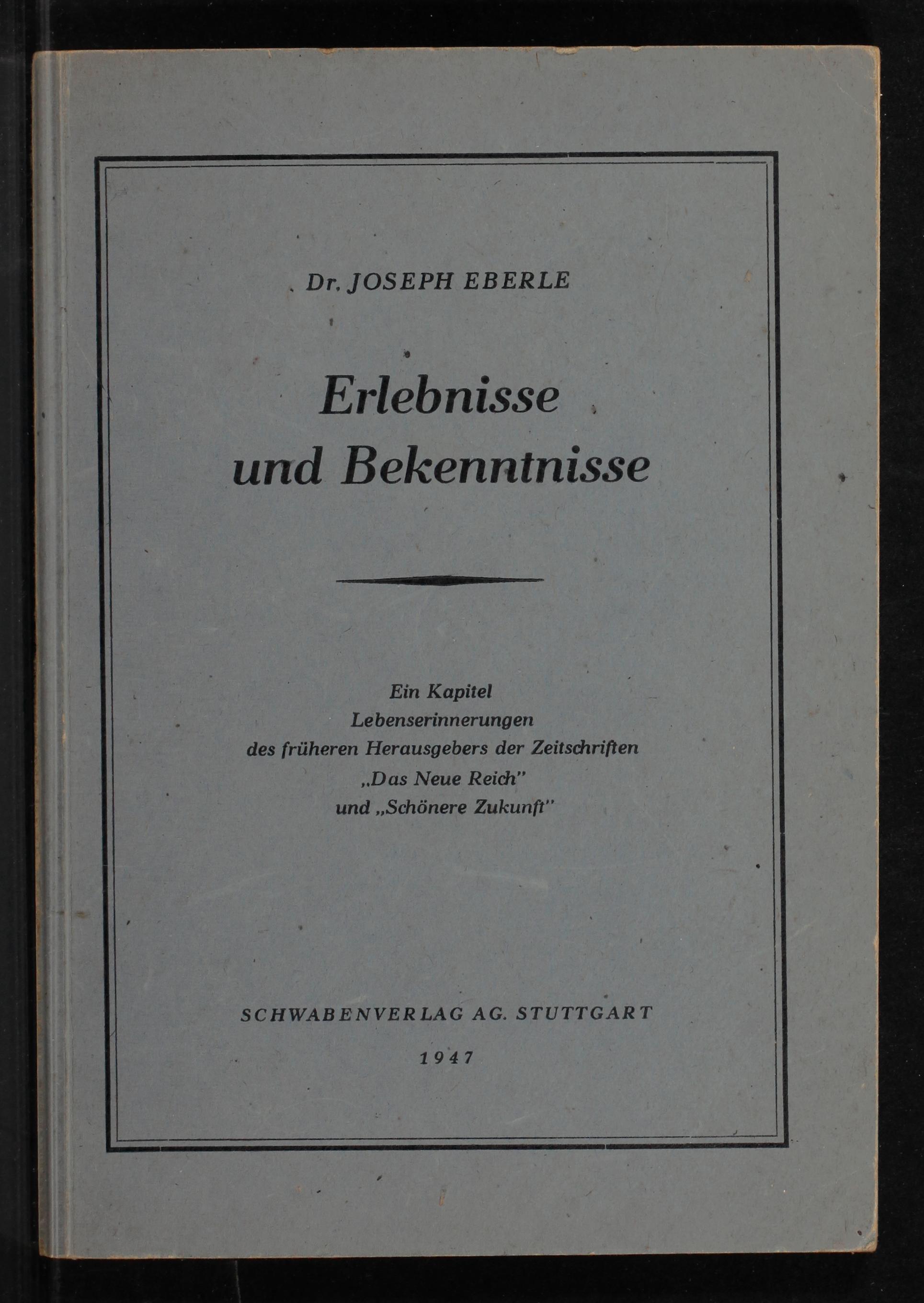 Dr. JOSEPH EBERLE

Erlebnisse
und Bekenntnisse

Ein Kapitel
Lebenserinnerungen
des früheren Herausgebers der Zeitschriften
„Das Neue Reich"
und „Schönere Zukunft"

SCHWABENVERLAG AG. STUTTGART

1947